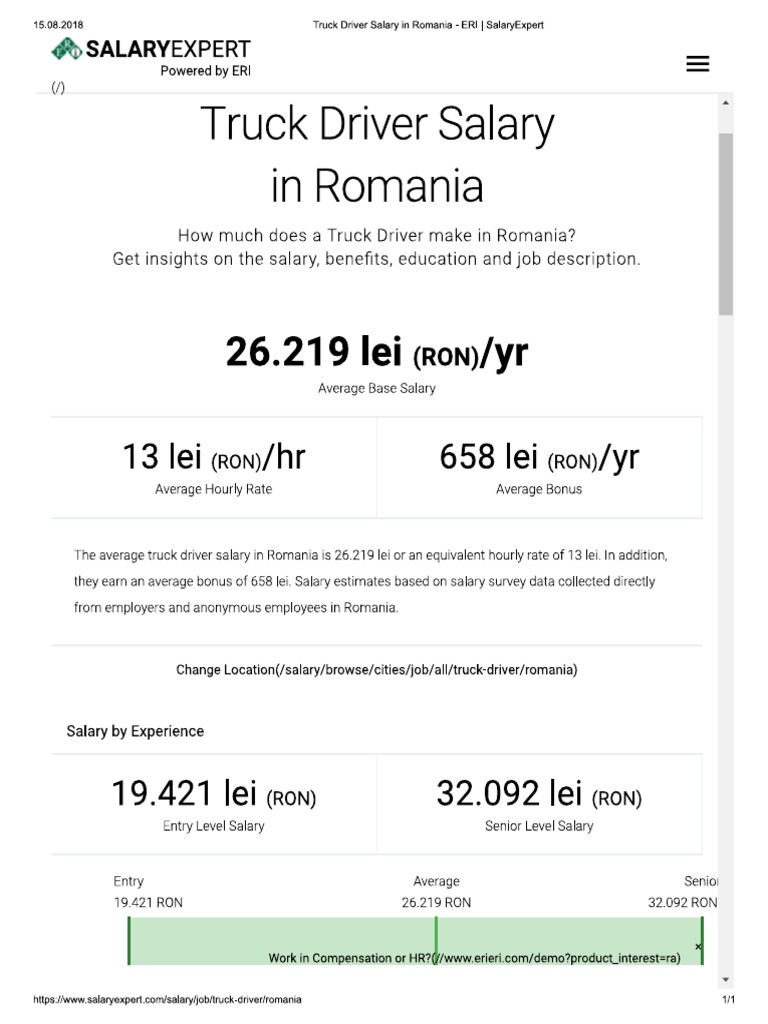 15.08.2018 Truck Driver Salary in Romania - ERI | SalaryExpert

SALARYEXPERT
Powered by ERI
(/)

Truck Driver Salary in Romania

How much does a Truck Driver make in Romania?
Get insights on the salary, benefits, education and job description.

26.219 lei (RON)/yr
Average Base Salary

13 lei (RON)/hr
Average Hourly Rate

658 lei (RON)/yr
Average Bonus

The average truck driver salary in Romania is 26.219 lei or an equivalent hourly rate of 13 lei. In addition, they earn an average bonus of 658 lei. Salary estimates based on salary survey data collected directly from employers and anonymous employees in Romania.

Change Location(/salary/browse/cities/job/all/truck-driver/romania)

Salary by Experience

19.421 lei (RON)
Entry Level Salary

32.092 lei (RON)
Senior Level Salary

Entry
19.421 RON

Average
26.219 RON

Senio
32.092 RON

Work in Compensation or HR?(//www.erieri.com/demo?product_interest=ra)
×

https://www.salaryexpert.com/salary/job/truck-driver/romania 1/1